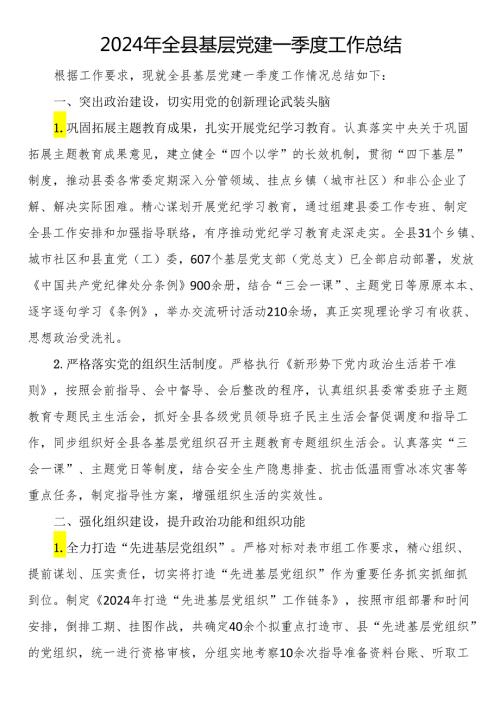 2024年全县基层党建一季度工作总结

根据工作要求，现就全县基层党建一季度工作情况总结如下：

一、突出政治建设，切实用党的创新理论武装头脑

1.巩固拓展主题教育成果，扎实开展党纪学习教育。认真落实中央关于巩固拓展主题教育成果意见，建立健全“四个以学”的长效机制，贯彻“四下基层”制度，推动县委各常委定期深入分管领域、挂点乡镇（城市社区）和非公企业了解、解决实际困难。精心谋划开展党纪学习教育，通过组建县委工作专班、制定全县工作安排和加强指导联络，有序推动党纪学习教育走深走实。全县31个乡镇、城市社区和县直党（工）委，607个基层党支部（党总支）已全部启动部署，发放《中国共产党纪律处分条例》900余册，结合“三会一课”、主题党日等原原本本、逐字逐句学习《条例》，举办交流研讨活动210余场，真正实现理论学习有收获、思想政治受洗礼。

2.严格落实党的组织生活制度。严格执行《新形势下党内政治生活若干准则》，按照会前指导、会中督导、会后整改的程序，认真组织县委常委班子主题教育专题民主生活会，抓好全县各级党员领导班子民主生活会督促调度和指导工作，同步组织好全县各基层党组织召开主题教育专题组织生活会。认真落实“三会一课”、主题党日等制度，结合安全生产隐患排查、抗击低温雨雪冰冻灾害等重点任务，制定指导性方案，增强组织生活的实效性。

二、强化组织建设，提升政治功能和组织功能

1.全力打造“先进基层党组织”。严格对标对表市组工作要求，精心组织、提前谋划、压实责任，切实将打造“先进基层党组织”作为重要任务抓实抓细抓到位。制定《2024年打造“先进基层党组织”工作链条》，按照市组部署和时间安排，倒排工期、挂图作战，共确定40余个拟重点打造市、县“先进基层党组织”的党组织，统一进行资格审核，分组实地考察10余次指导准备资料台账、听取工